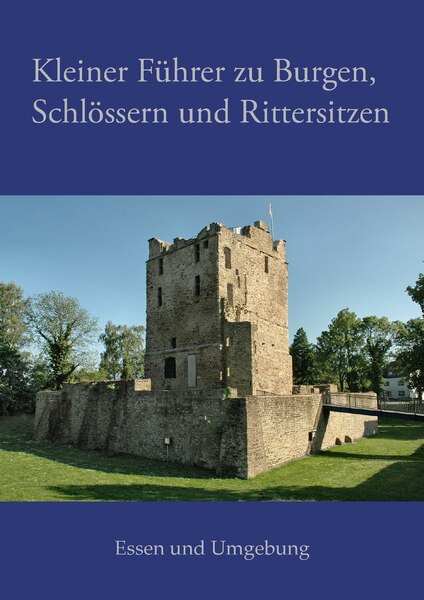 Kleiner Führer zu Burgen, Schlössern und Rittersitzen

Essen und Umgebung